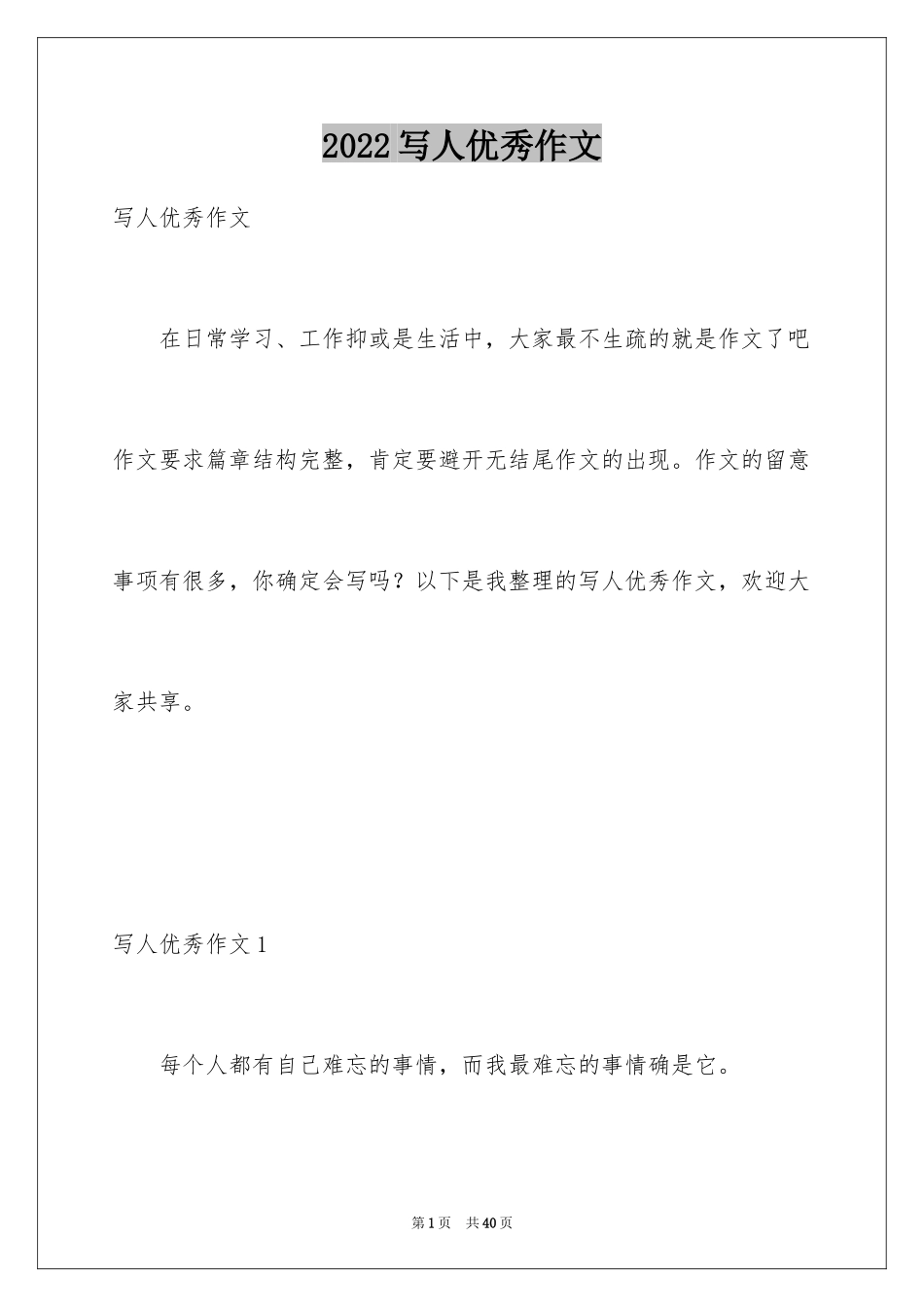 2022写人优秀作文

写人优秀作文

在日常学习、工作抑或是生活中，大家最不生疏的就是作文了吧作文要求篇章结构完整，肯定要避开无结尾作文的出现。作文的留意事项有很多，你确定会写吗？以下是我整理的写人优秀作文，欢迎大家共享。

写人优秀作文1

每个人都有自己难忘的事情，而我最难忘的事情确是它。

第1页 共40页